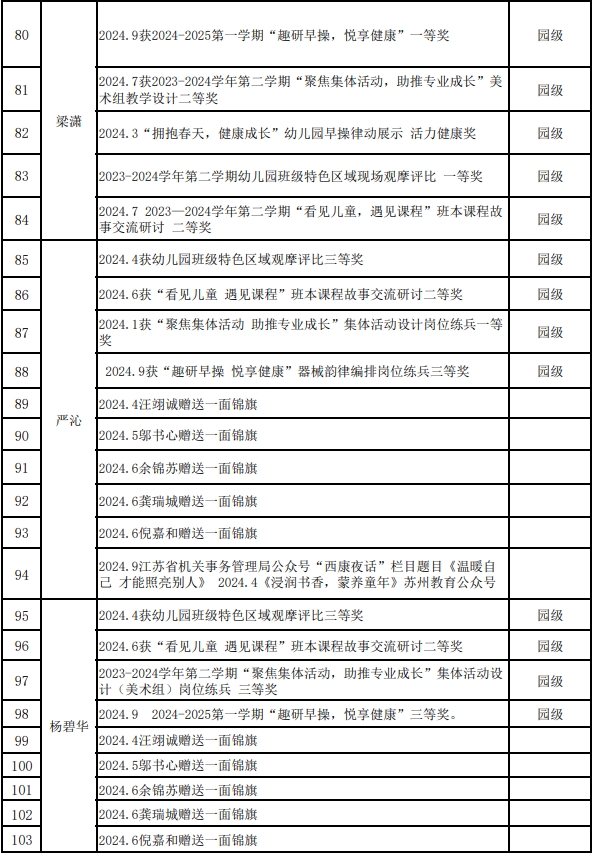 | 80 | 梁潇 | 2024.9获2024-2025第一学期“趣研早操，悦享健康”一等奖 | 园级 |
|---|---|---|---|
| 81 | | 2024.7获2023-2024学年第二学期“聚焦集体活动，助推专业成长”美术组教学设计二等奖 | 园级 |
| 82 | | 2024.3“拥抱春天，健康成长”幼儿园早操律动展示 活力健康奖 | 园级 |
| 83 | | 2023-2024学年第二学期幼儿园班级特色区域现场观摩评比 一等奖 | 园级 |
| 84 | | 2024.7 2023—2024学年第二学期“看见儿童，遇见课程”班本课程故事交流研讨 二等奖 | 园级 |
| 85 | 严沁 | 2024.4获幼儿园班级特色区域观摩评比三等奖 | 园级 |
| 86 | | 2024.6获“看见儿童 遇见课程”班本课程故事交流研讨二等奖 | 园级 |
| 87 | | 2024.1获“聚焦集体活动 助推专业成长”集体活动设计岗位练兵一等奖 | 园级 |
| 88 | | 2024.9获“趣研早操 悦享健康”器械韵律编排岗位练兵三等奖 | 园级 |
| 89 | | 2024.4汪翊诚赠送一面锦旗 | |
| 90 | | 2024.5邬书心赠送一面锦旗 | |
| 91 | | 2024.6余锦苏赠送一面锦旗 | |
| 92 | | 2024.6龚瑞城赠送一面锦旗 | |
| 93 | | 2024.6倪嘉和赠送一面锦旗 | |
| 94 | | 2024.9江苏省机关事务管理局公众号“西康夜话”栏目题目《温暖自己 才能照亮别人》 2024.4《浸润书香，蒙养童年》苏州教育公众号 | |
| 95 | 杨碧华 | 2024.4获幼儿园班级特色区域观摩评比三等奖 | 园级 |
| 96 | | 2024.6获“看见儿童 遇见课程”班本课程故事交流研讨二等奖 | 园级 |
| 97 | | 2023-2024学年第二学期“聚焦集体活动，助推专业成长”集体活动设计（美术组）岗位练兵 三等奖 | 园级 |
| 98 | | 2024.9 2024-2025第一学期“趣研早操，悦享健康”三等奖。 | 园级 |
| 99 | | 2024.4汪翊诚赠送一面锦旗 | |
| 100 | | 2024.5邬书心赠送一面锦旗 | |
| 101 | | 2024.6余锦苏赠送一面锦旗 | |
| 102 | | 2024.6龚瑞城赠送一面锦旗 | |
| 103 | | 2024.6倪嘉和赠送一面锦旗 | |